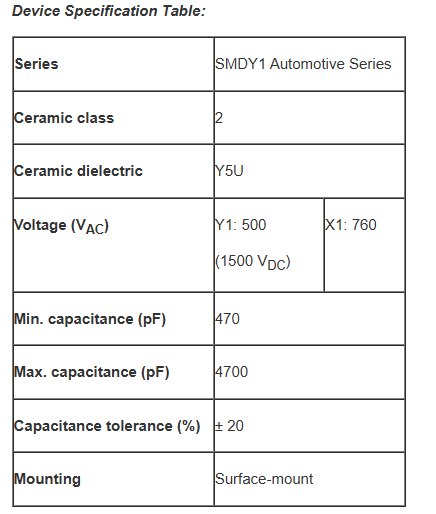 Device Specification Table:

| Series | SMDY1 Automotive Series | |
|---|---|---|
| Ceramic class | 2 | |
| Ceramic dielectric | Y5U | |
| Voltage ($V_{AC}$) | Y1: 500 (1500 $V_{DC}$) | X1: 760 |
| Min. capacitance (pF) | 470 | |
| Max. capacitance (pF) | 4700 | |
| Capacitance tolerance (%) | ± 20 | |
| Mounting | Surface-mount | |